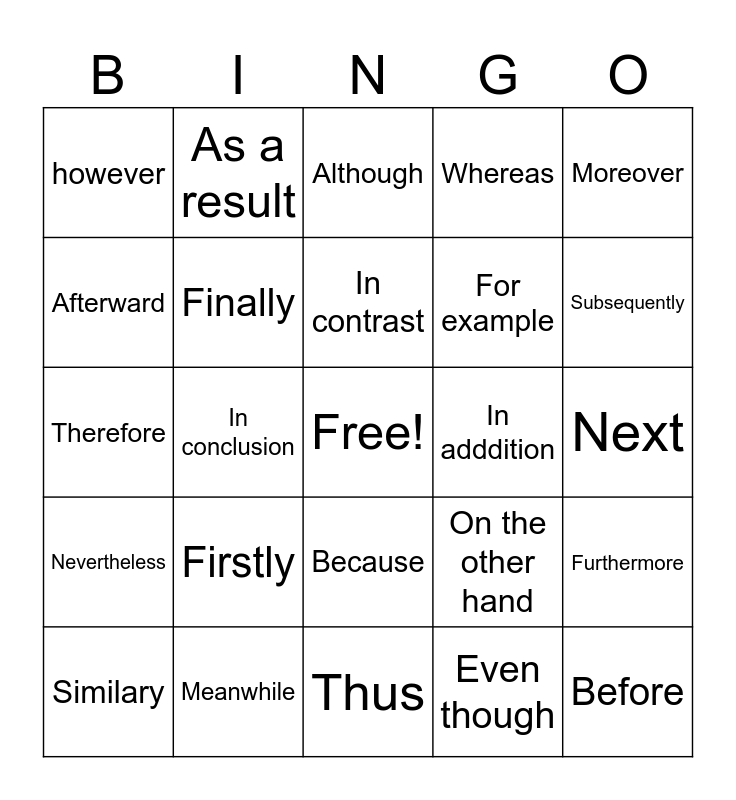 | B | I | N | G | O |
|---|---|---|---|---|
| however | As a result | Although | Whereas | Moreover |
| Afterward | Finally | In contrast | For example | Subsequently |
| Therefore | In conclusion | Free! | In adddition | Next |
| Nevertheless | Firstly | Because | On the other hand | Furthermore |
| Similary | Meanwhile | Thus | Even though | Before |